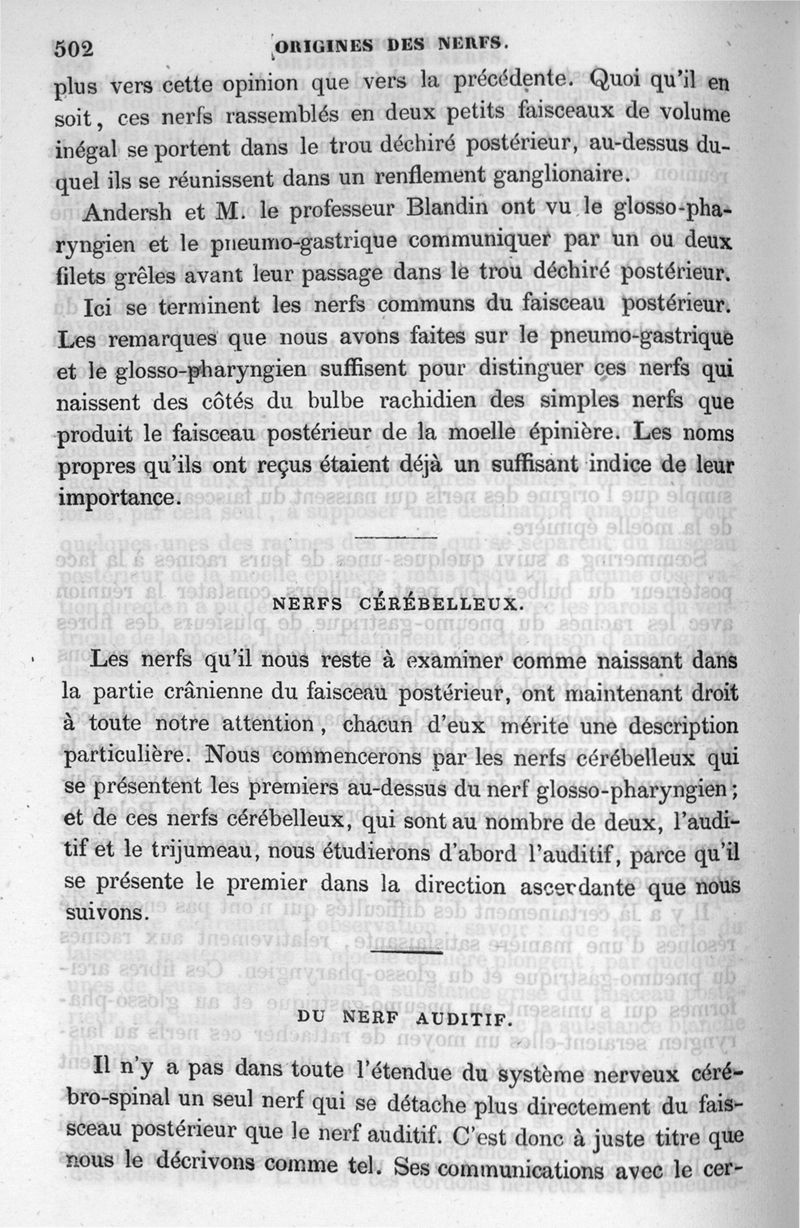 502 ORIGINES DES NERFS.

plus vers cette opinion que vers la précédente. Quoi qu'il en soit, ces nerfs rassemblés en deux petits faisceaux de volume inégal se portent dans le trou déchiré postérieur, au-dessus duquel ils se réunissent dans un renflement ganglionaire.

Andersh et M. le professeur Blandin ont vu le glosso-pharyngien et le pneumo-gastrique communiquer par un ou deux filets grêles avant leur passage dans le trou déchiré postérieur.

Ici se terminent les nerfs communs du faisceau postérieur. Les remarques que nous avons faites sur le pneumo-gastrique et le glosso-pharyngien suffisent pour distinguer ces nerfs qui naissent des côtés du bulbe rachidien des simples nerfs que produit le faisceau postérieur de la moelle épinière. Les noms propres qu'ils ont reçus étaient déjà un suffisant indice de leur importance.

NERFS CÉRÉBELLEUX.

Les nerfs qu'il nous reste à examiner comme naissant dans la partie crânienne du faisceau postérieur, ont maintenant droit à toute notre attention, chacun d'eux mérite une description particulière. Nous commencerons par les nerfs cérébelleux qui se présentent les premiers au-dessus du nerf glosso-pharyngien; et de ces nerfs cérébelleux, qui sont au nombre de deux, l'auditif et le trijumeau, nous étudierons d'abord l'auditif, parce qu'il se présente le premier dans la direction ascendante que nous suivons.

DU NERF AUDITIF.

Il n'y a pas dans toute l'étendue du système nerveux cérébro-spinal un seul nerf qui se détache plus directement du faisceau postérieur que le nerf auditif. C'est donc à juste titre que nous le décrivons comme tel. Ses communications avec le cer-